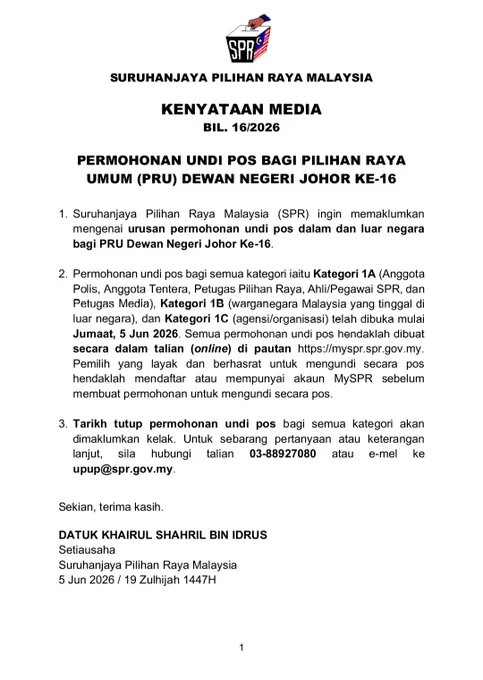 SPR

SURUHANJAYA PILIHAN RAYA MALAYSIA

KENYATAAN MEDIA
BIL. 16/2026

PERMOHONAN UNDI POS BAGI PILIHAN RAYA UMUM (PRU) DEWAN NEGERI JOHOR KE-16

1. Suruhanjaya Pilihan Raya Malaysia (SPR) ingin memaklumkan mengenai urusan permohonan undi pos dalam dan luar negara bagi PRU Dewan Negeri Johor Ke-16.

2. Permohonan undi pos bagi semua kategori iaitu Kategori 1A (Anggota Polis, Anggota Tentera, Petugas Pilihan Raya, Ahli/Pegawai SPR, dan Petugas Media), Kategori 1B (warganegara Malaysia yang tinggal di luar negara), dan Kategori 1C (agensi/organisasi) telah dibuka mulai Jumaat, 5 Jun 2026. Semua permohonan undi pos hendaklah dibuat secara dalam talian (online) di pautan https://myspr.spr.gov.my. Pemilih yang layak dan berhasrat untuk mengundi secara pos hendaklah mendaftar atau mempunyai akaun MySPR sebelum membuat permohonan untuk mengundi secara pos.

3. Tarikh tutup permohonan undi pos bagi semua kategori akan dimaklumkan kelak. Untuk sebarang pertanyaan atau keterangan lanjut, sila hubungi talian 03-88927080 atau e-mel ke upup@spr.gov.my.

Sekian, terima kasih.

DATUK KHAIRUL SHAHRIL BIN IDRUS
Setiausaha
Suruhanjaya Pilihan Raya Malaysia
5 Jun 2026 / 19 Zulhijah 1447H

1